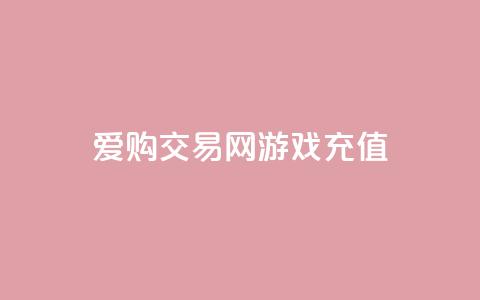 爱购交易网游戏充值